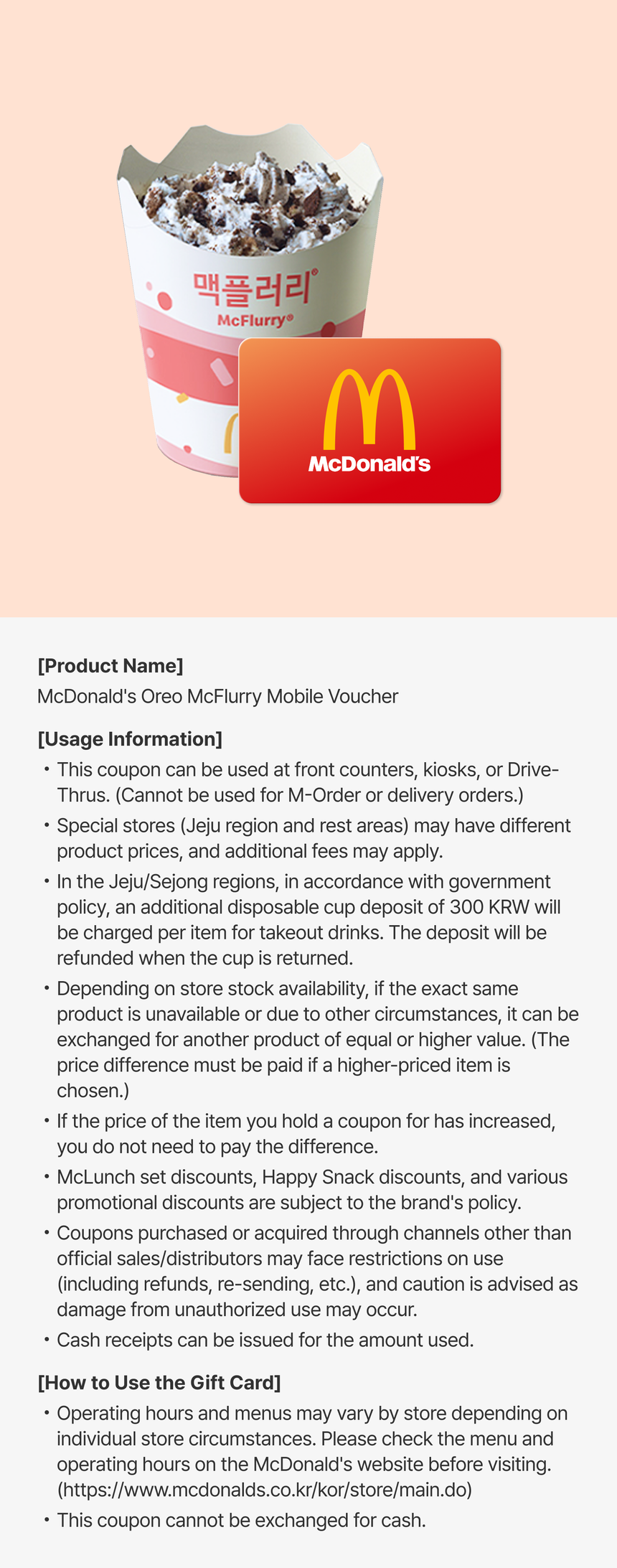 맥플러리®
McFlurry®

McDonald's

[Product Name]
McDonald's Oreo McFlurry Mobile Voucher

[Usage Information]
• This coupon can be used at front counters, kiosks, or Drive-Thrus. (Cannot be used for M-Order or delivery orders.)
• Special stores (Jeju region and rest areas) may have different product prices, and additional fees may apply.
• In the Jeju/Sejong regions, in accordance with government policy, an additional disposable cup deposit of 300 KRW will be charged per item for takeout drinks. The deposit will be refunded when the cup is returned.
• Depending on store stock availability, if the exact same product is unavailable or due to other circumstances, it can be exchanged for another product of equal or higher value. (The price difference must be paid if a higher-priced item is chosen.)
• If the price of the item you hold a coupon for has increased, you do not need to pay the difference.
• McLunch set discounts, Happy Snack discounts, and various promotional discounts are subject to the brand's policy.
• Coupons purchased or acquired through channels other than official sales/distributors may face restrictions on use (including refunds, re-sending, etc.), and caution is advised as damage from unauthorized use may occur.
• Cash receipts can be issued for the amount used.

[How to Use the Gift Card]
• Operating hours and menus may vary by store depending on individual store circumstances. Please check the menu and operating hours on the McDonald's website before visiting. (https://www.mcdonalds.co.kr/kor/store/main.do)
• This coupon cannot be exchanged for cash.